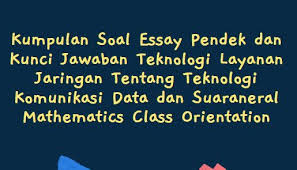 Kumpulan Soal Essay Pendek dan Kunci Jawaban Teknologi Layanan Jaringan Tentang Teknologi Komunikasi Data dan Suaraneral Mathematics Class Orientation